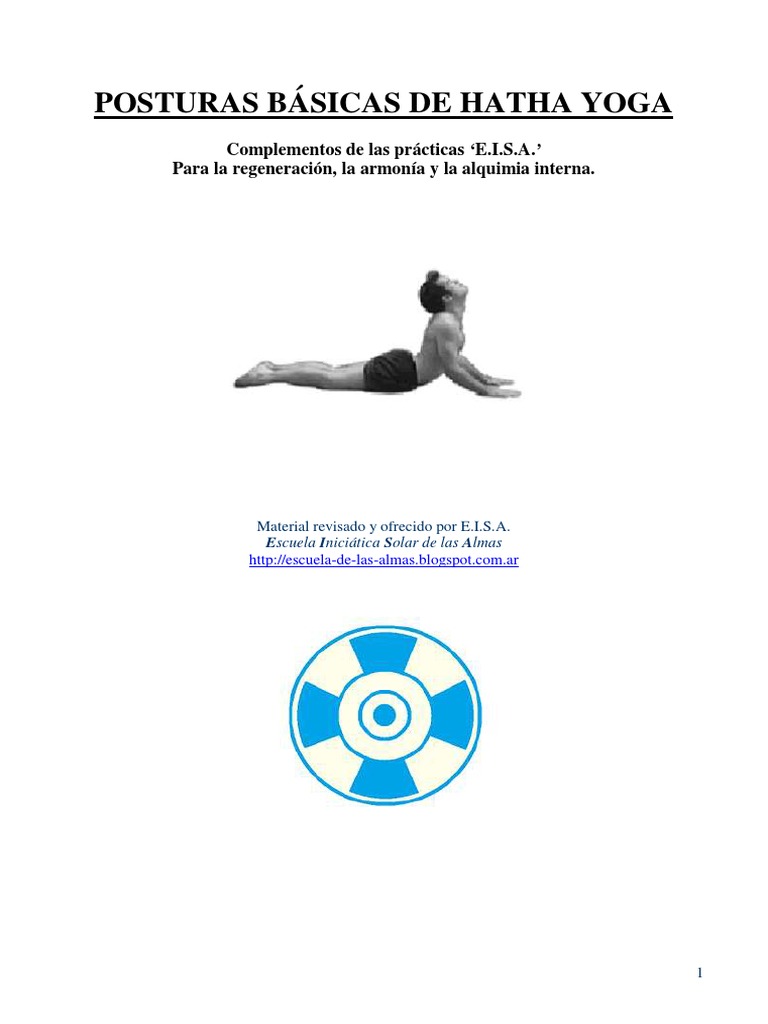 POSTURAS BÁSICAS DE HATHA YOGA

Complementos de las prácticas 'E.I.S.A.'
Para la regeneración, la armonía y la alquimia interna.

Material revisado y ofrecido por E.I.S.A.
Escuela Iniciática Solar de las Almas
http://escuela-de-las-almas.blogspot.com.ar

1